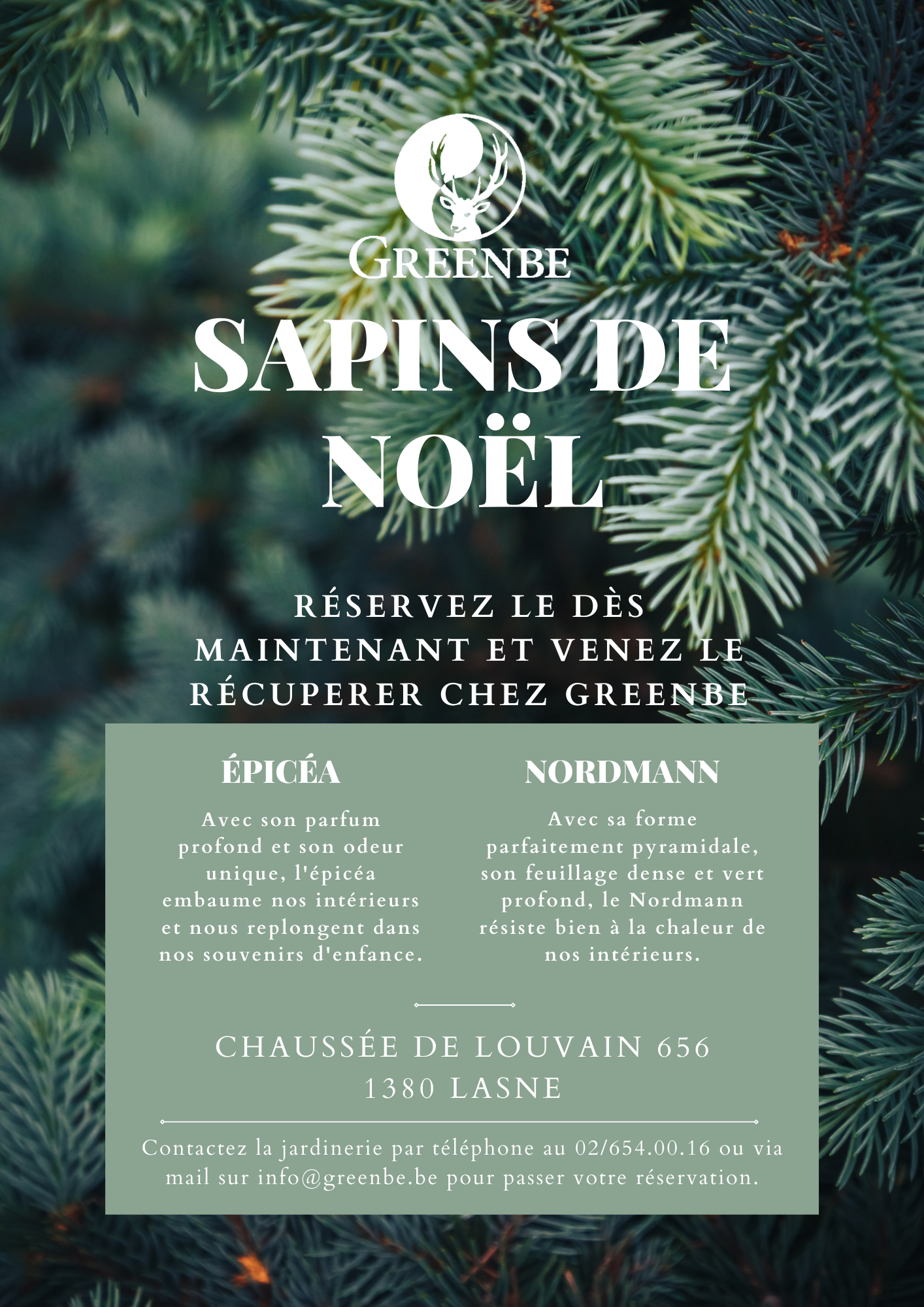 GREENBE

SAPINS DE NOËL

RÉSERVEZ LE DÈS MAINTENANT ET VENEZ LE RÉCUPERER CHEZ GREENBE

ÉPICÉA

Avec son parfum profond et son odeur unique, l'épicéa embaume nos intérieurs et nous replongent dans nos souvenirs d'enfance.

NORDMANN

Avec sa forme parfaitement pyramidale, son feuillage dense et vert profond, le Nordmann résiste bien à la chaleur de nos intérieurs.

CHAUSSÉE DE LOUVAIN 656
1380 LASNE

Contactez la jardinerie par téléphone au 02/654.00.16 ou via mail sur info@greenbe.be pour passer votre réservation.